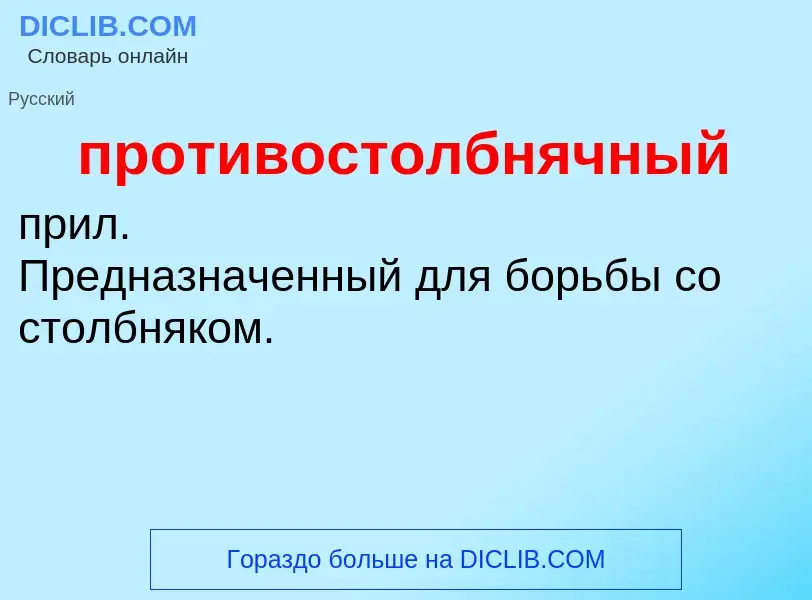 DICLIB.COM
Словарь онлайн

Русский

противостолбнячный

прил.
Предназначенный для борьбы со столбняком.

Гораздо больше на DICLIB.COM